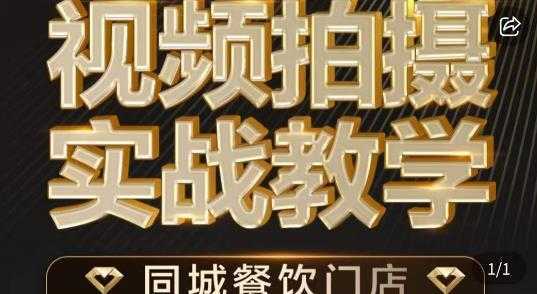 视频拍摄
实战教学

同城餐饮门店

1/1